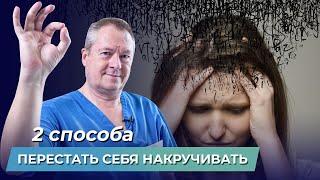 2 способа
ПЕРЕСТАТЬ СЕБЯ НАКРУЧИВАТЬ